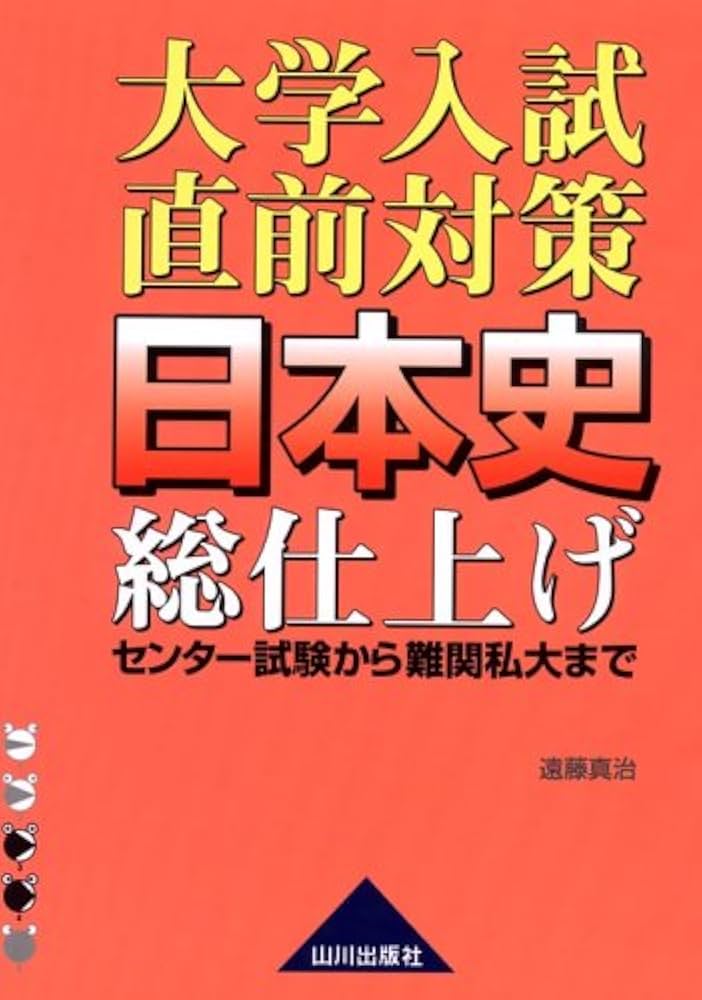 大学入試
直前対策
日本史
総仕上げ
センター試験から難関私大まで

遠藤真治

山川出版社